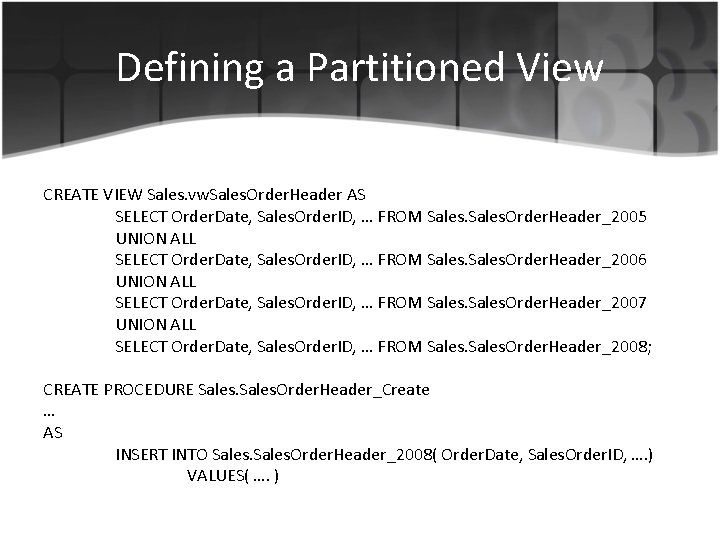 Defining a Partitioned View

CREATE VIEW Sales.vwSalesOrderHeader AS
SELECT OrderDate, SalesOrderID, ... FROM Sales.SalesOrderHeader_2005
UNION ALL
SELECT OrderDate, SalesOrderID, ... FROM Sales.SalesOrderHeader_2006
UNION ALL
SELECT OrderDate, SalesOrderID, ... FROM Sales.SalesOrderHeader_2007
UNION ALL
SELECT OrderDate, SalesOrderID, ... FROM Sales.SalesOrderHeader_2008;

CREATE PROCEDURE Sales.SalesOrderHeader_Create
...
AS
INSERT INTO Sales.SalesOrderHeader_2008( OrderDate, SalesOrderID, ....)
VALUES( .... )